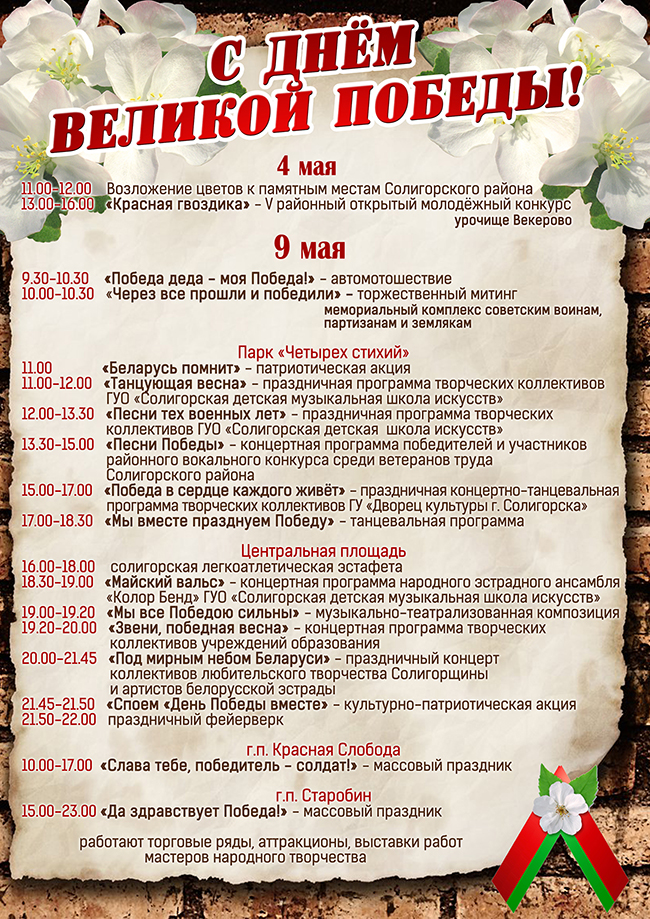 С ДНЁМ ВЕЛИКОЙ ПОБЕДЫ!

4 мая

11.00-12.00 Возложение цветов к памятным местам Солигорского района
13.00-16.00 «Красная гвоздика» – V районный открытый молодёжный конкурс
урочище Векерово

9 мая

9.30-10.30 «Победа деда – моя Победа!» – автомотошествие
10.00-10.30 «Через все прошли и победили» – торжественный митинг
мемориальный комплекс советским воинам, партизанам и землякам

Парк «Четырех стихий»
11.00 «Беларусь помнит» – патриотическая акция
11.00-12.00 «Танцующая весна» – праздничная программа творческих коллективов ГУО «Солигорская детская музыкальная школа искусств»
12.00-13.30 «Песни тех военных лет» – праздничная программа творческих коллективов ГУО «Солигорская детская школа искусств»
13.30-15.00 «Песни Победы» – концертная программа победителей и участников районного вокального конкурса среди ветеранов труда Солигорского района
15.00-17.00 «Победа в сердце каждого живёт» – праздничная концертно-танцевальная программа творческих коллективов ГУ «Дворец культуры г. Солигорска»
17.00-18.30 «Мы вместе празднуем Победу» – танцевальная программа

Центральная площадь
16.00-18.00 солигорская легкоатлетическая эстафета
18.30-19.00 «Майский вальс» – концертная программа народного эстрадного ансамбля «Колор Бенд» ГУО «Солигорская детская музыкальная школа искусств»
19.00-19.20 «Мы все Победою сильны» – музыкально-театрализованная композиция
19.20-20.00 «Звени, победная весна» – концертная программа творческих коллективов учреждений образования
20.00-21.45 «Под мирным небом Беларуси» – праздничный концерт коллективов любительского творчества Солигорщины и артистов белорусской эстрады
21.45-21.50 «Споем «День Победы вместе» – культурно-патриотическая акция
21.50-22.00 праздничный фейерверк

г.п. Красная Слобода
10.00-17.00 «Слава тебе, победитель – солдат!» – массовый праздник

г.п. Старобин
15.00-23.00 «Да здравствует Победа!» – массовый праздник

работают торговые ряды, аттракционы, выставки работ мастеров народного творчества